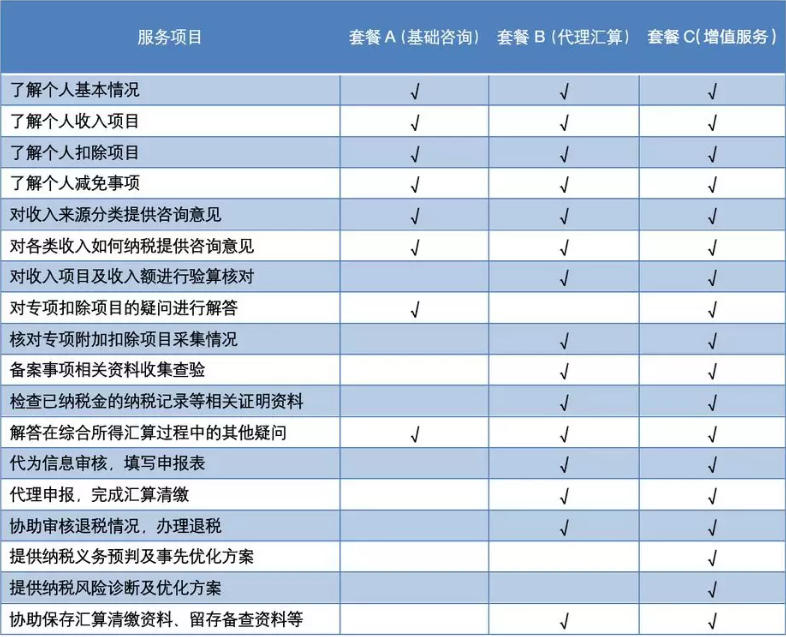 | 服务项目 | 套餐 A（基础咨询） | 套餐 B（代理汇算） | 套餐 C(增值服务） |
|---|---|---|---|
| 了解个人基本情况 | √ | √ | √ |
| 了解个人收入项目 | √ | √ | √ |
| 了解个人扣除项目 | √ | √ | √ |
| 了解个人减免事项 | √ | √ | √ |
| 对收入来源分类提供咨询意见 | √ | √ | √ |
| 对各类收入如何纳税提供咨询意见 | √ | √ | √ |
| 对收入项目及收入额进行验算核对 |  | √ | √ |
| 对专项扣除项目的疑问进行解答 | √ |  | √ |
| 核对专项附加扣除项目采集情况 |  | √ | √ |
| 备案事项相关资料收集查验 |  | √ | √ |
| 检查已纳税金的纳税记录等相关证明资料 |  | √ | √ |
| 解答在综合所得汇算过程中的其他疑问 | √ | √ | √ |
| 代为信息审核，填写申报表 |  | √ | √ |
| 代理申报，完成汇算清缴 |  | √ | √ |
| 协助审核退税情况，办理退税 |  | √ | √ |
| 提供纳税义务预判及事先优化方案 |  |  | √ |
| 提供纳税风险诊断及优化方案 |  |  | √ |
| 协助保存汇算清缴资料、留存备查资料等 |  | √ | √ |